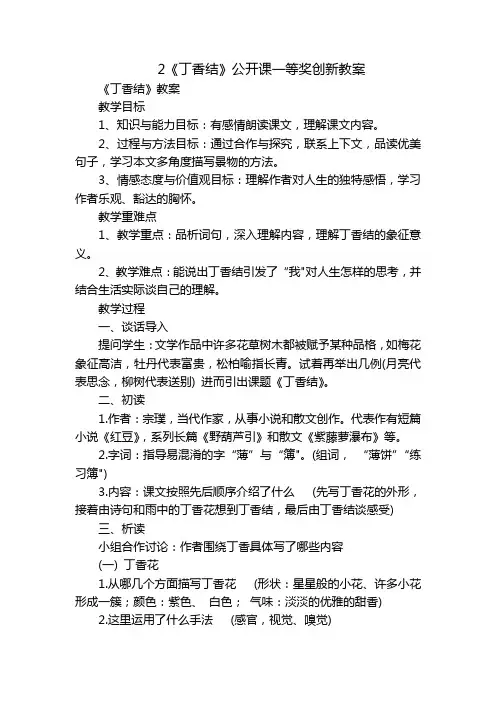 2《丁香结》公开课一等奖创新教案

《丁香结》教案

教学目标

1、知识与能力目标：有感情朗读课文，理解课文内容。

2、过程与方法目标：通过合作与探究，联系上下文，品读优美句子，学习本文多角度描写景物的方法。

3、情感态度与价值观目标：理解作者对人生的独特感悟，学习作者乐观、豁达的胸怀。

教学重难点

1、教学重点：品析词句，深入理解内容，理解丁香结的象征意义。

2、教学难点：能说出丁香结引发了“我"对人生怎样的思考，并结合生活实际谈自己的理解。

教学过程

一、谈话导入

提问学生：文学作品中许多花草树木都被赋予某种品格，如梅花象征高洁，牡丹代表富贵，松柏喻指长青。试着再举出几例(月亮代表思念，柳树代表送别) 进而引出课题《丁香结》。

二、初读

1.作者：宗璞，当代作家，从事小说和散文创作。代表作有短篇小说《红豆》，系列长篇《野葫芦引》和散文《紫藤萝瀑布》等。

2.字词：指导易混淆的字“薄”与“簿"。(组词，“薄饼”“练习簿")

3.内容：课文按照先后顺序介绍了什么 (先写丁香花的外形，接着由诗句和雨中的丁香花想到丁香结，最后由丁香结谈感受)

三、析读

小组合作讨论：作者围绕丁香具体写了哪些内容

(一) 丁香花

1.从哪几个方面描写丁香花 (形状：星星般的小花、许多小花形成一簇；颜色：紫色、 白色； 气味：淡淡的优雅的甜香)

2.这里运用了什么手法 (感官，视觉、嗅觉)